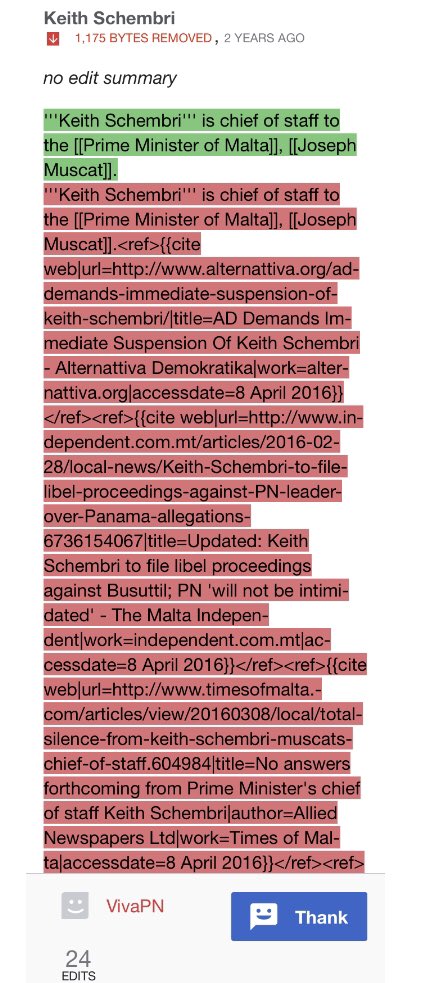 Keith Schembri
1,175 BYTES REMOVED , 2 YEARS AGO

no edit summary

'''Keith Schembri''' is chief of staff to the [[Prime Minister of Malta]], [[Joseph Muscat]].

'''Keith Schembri''' is chief of staff to the [[Prime Minister of Malta]], [[Joseph Muscat]].<ref>{{cite web|url=http://www.alternattiva.org/ad-demands-immediate-suspension-of-keith-schembri/|title=AD Demands Immediate Suspension Of Keith Schembri - Alternattiva Demokratika|work=alternattiva.org|accessdate=8 April 2016}}</ref><ref>{{cite web|url=http://www.independent.com.mt/articles/2016-02-28/local-news/Keith-Schembri-to-file-libel-proceedings-against-PN-leader-over-Panama-allegations-6736154067|title=Updated: Keith Schembri to file libel proceedings against Busuttil; PN 'will not be intimidated' - The Malta Independent|work=independent.com.mt|accessdate=8 April 2016}}</ref><ref>{{cite web|url=http://www.timesofmalta.com/articles/view/20160308/local/total-silence-from-keith-schembri-muscats-chief-of-staff.604984|title=No answers forthcoming from Prime Minister's chief of staff Keith Schembri|author=Allied Newspapers Ltd|work=Times of Malta|accessdate=8 April 2016}}</ref><ref>

VivaPN
Thank
24
EDITS